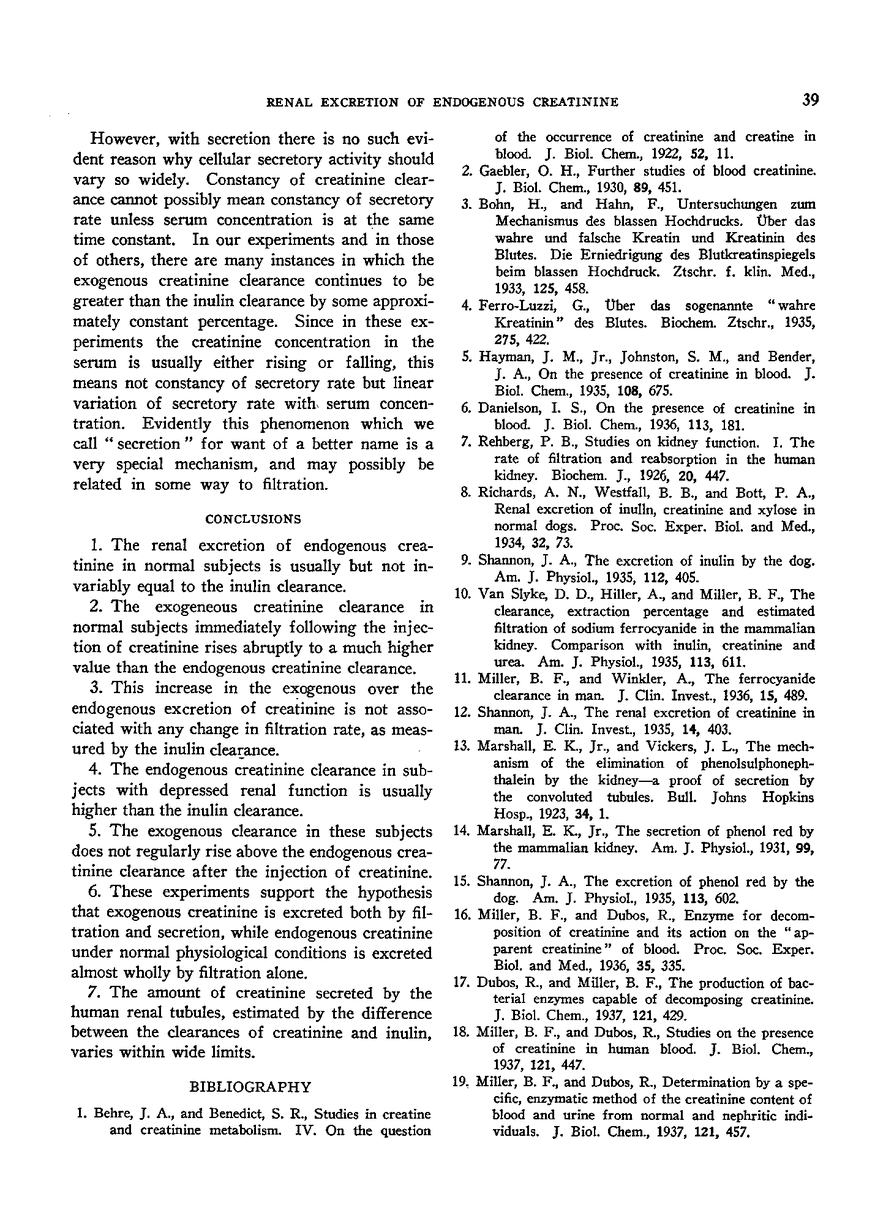 RENAL EXCRETION OF ENDOGENOUS CREATININE

39

However, with secretion there is no such evident reason why cellular secretory activity should vary so widely. Constancy of creatinine clearance cannot possibly mean constancy of secretory rate unless serum concentration is at the same time constant. In our experiments and in those of others, there are many instances in which the exogenous creatinine clearance continues to be greater than the inulin clearance by some approximately constant percentage. Since in these experiments the creatinine concentration in the serum is usually either rising or falling, this means not constancy of secretory rate but linear variation of secretory rate with serum concentration. Evidently this phenomenon which we call "secretion" for want of a better name is a very special mechanism, and may possibly be related in some way to filtration.

CONCLUSIONS

1. The renal excretion of endogenous creatinine in normal subjects is usually but not invariably equal to the inulin clearance.

2. The exogeneous creatinine clearance in normal subjects immediately following the injection of creatinine rises abruptly to a much higher value than the endogenous creatinine clearance.

3. This increase in the exogenous over the endogenous excretion of creatinine is not associated with any change in filtration rate, as measured by the inulin clearance.

4. The endogenous creatinine clearance in subjects with depressed renal function is usually higher than the inulin clearance.

5. The exogenous clearance in these subjects does not regularly rise above the endogenous creatinine clearance after the injection of creatinine.

6. These experiments support the hypothesis that exogenous creatinine is excreted both by filtration and secretion, while endogenous creatinine under normal physiological conditions is excreted almost wholly by filtration alone.

7. The amount of creatinine secreted by the human renal tubules, estimated by the difference between the clearances of creatinine and inulin, varies within wide limits.

BIBLIOGRAPHY

1. Behre, J. A., and Benedict, S. R., Studies in creatine and creatinine metabolism. IV. On the question of the occurrence of creatinine and creatine in blood. J. Biol. Chem., 1922, 52, 11.

2. Gaebler, O. H., Further studies of blood creatinine. J. Biol. Chem., 1930, 89, 451.

3. Bohn, H., and Hahn, F., Untersuchungen zum Mechanismus des blassen Hochdrucks. Über das wahre und falsche Kreatin und Kreatinin des Blutes. Die Erniedrigung des Blutkreatinspiegels beim blassen Hochdruck. Ztschr. f. klin. Med., 1933, 125, 458.

4. Ferro-Luzzi, G., Über das sogenannte "wahre Kreatinin" des Blutes. Biochem. Ztschr., 1935, 275, 422.

5. Hayman, J. M., Jr., Johnston, S. M., and Bender, J. A., On the presence of creatinine in blood. J. Biol. Chem., 1935, 108, 675.

6. Danielson, I. S., On the presence of creatinine in blood. J. Biol. Chem., 1936, 113, 181.

7. Rehberg, P. B., Studies on kidney function. I. The rate of filtration and reabsorption in the human kidney. Biochem. J., 1926, 20, 447.

8. Richards, A. N., Westfall, B. B., and Bott, P. A., Renal excretion of inulin, creatinine and xylose in normal dogs. Proc. Soc. Exper. Biol. and Med., 1934, 32, 73.

9. Shannon, J. A., The excretion of inulin by the dog. Am. J. Physiol., 1935, 112, 405.

10. Van Slyke, D. D., Hiller, A., and Miller, B. F., The clearance, extraction percentage and estimated filtration of sodium ferrocyanide in the mammalian kidney. Comparison with inulin, creatinine and urea. Am. J. Physiol., 1935, 113, 611.

11. Miller, B. F., and Winkler, A., The ferrocyanide clearance in man. J. Clin. Invest., 1936, 15, 489.

12. Shannon, J. A., The renal excretion of creatinine in man. J. Clin. Invest., 1935, 14, 403.

13. Marshall, E. K., Jr., and Vickers, J. L., The mechanism of the elimination of phenolsulphonephthalein by the kidney—a proof of secretion by the convoluted tubules. Bull. Johns Hopkins Hosp., 1923, 34, 1.

14. Marshall, E. K., Jr., The secretion of phenol red by the mammalian kidney. Am. J. Physiol., 1931, 99, 77.

15. Shannon, J. A., The excretion of phenol red by the dog. Am. J. Physiol., 1935, 113, 602.

16. Miller, B. F., and Dubos, R., Enzyme for decomposition of creatinine and its action on the "apparent creatinine" of blood. Proc. Soc. Exper. Biol. and Med., 1936, 35, 335.

17. Dubos, R., and Miller, B. F., The production of bacterial enzymes capable of decomposing creatinine. J. Biol. Chem., 1937, 121, 429.

18. Miller, B. F., and Dubos, R., Studies on the presence of creatinine in human blood. J. Biol. Chem., 1937, 121, 447.

19. Miller, B. F., and Dubos, R., Determination by a specific, enzymatic method of the creatinine content of blood and urine from normal and nephritic individuals. J. Biol. Chem., 1937, 121, 457.